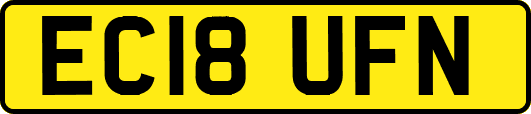 EC18 UFN